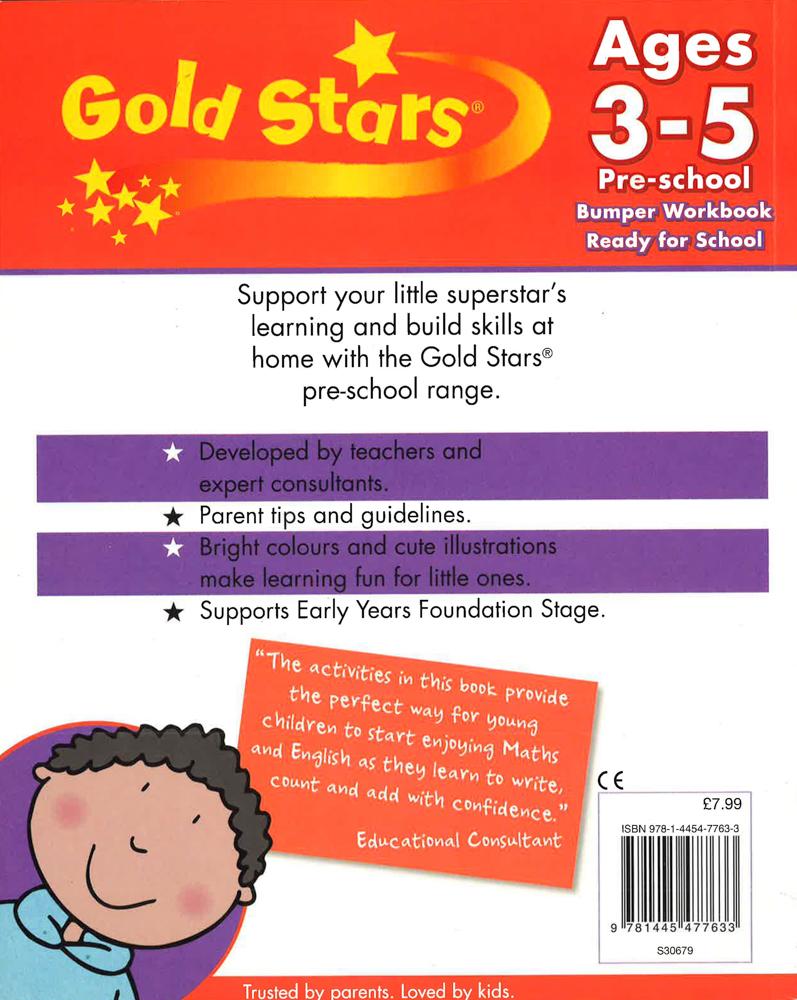 Gold Stars®

Ages
3-5
Pre-school
Bumper Workbook
Ready for School

Support your little superstar's learning and build skills at home with the Gold Stars® pre-school range.

★ Developed by teachers and expert consultants.
★ Parent tips and guidelines.
★ Bright colours and cute illustrations make learning fun for little ones.
★ Supports Early Years Foundation Stage.

"The activities in this book provide the perfect way for young children to start enjoying Maths and English as they learn to write, count and add with confidence."
Educational Consultant

CE

£7.99
ISBN 978-1-4454-7763-3
9 781445 477633
S30679

Trusted by parents. Loved by kids.